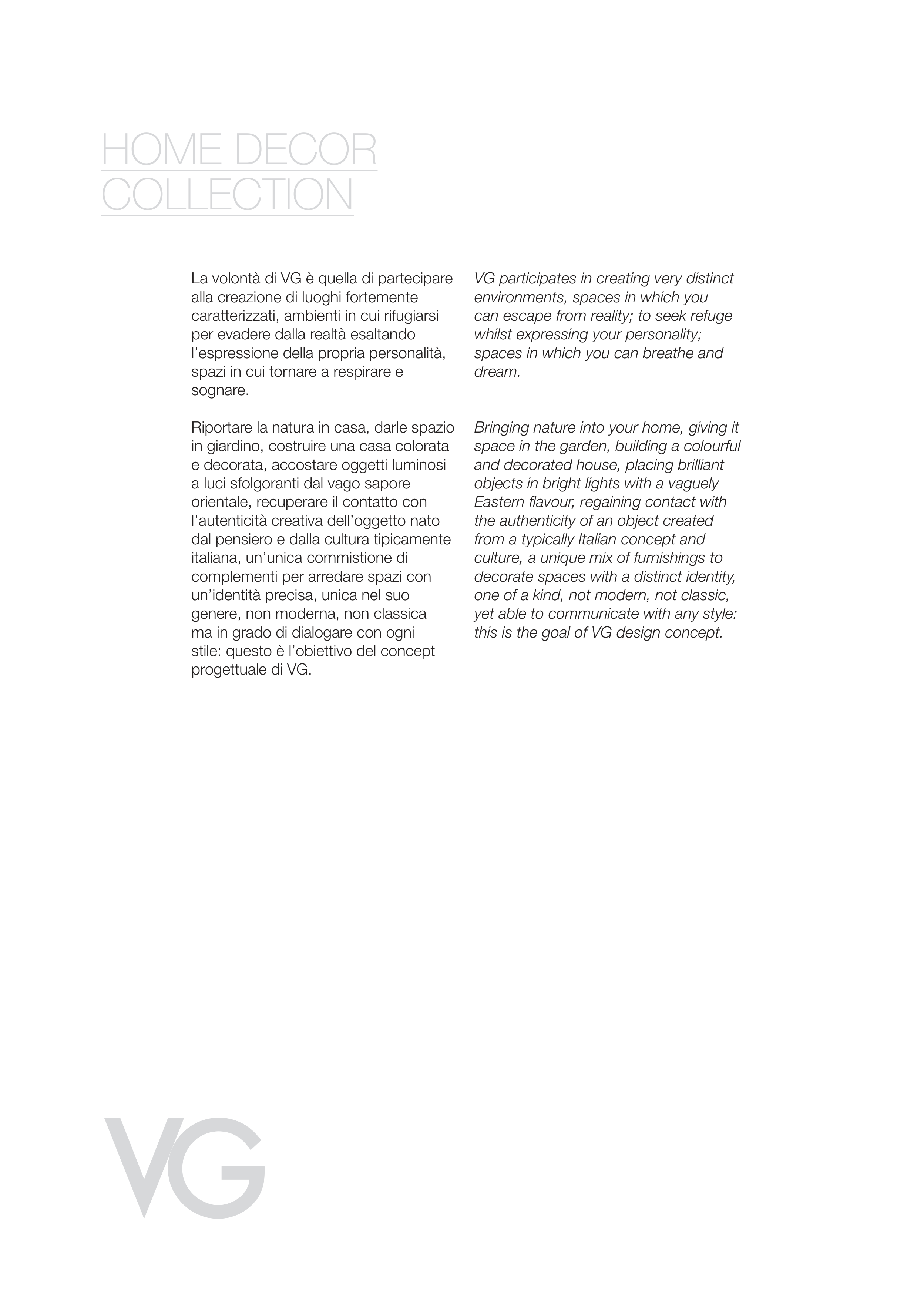 HOME DECOR
COLLECTION

La volontà di VG è quella di partecipare alla creazione di luoghi fortemente caratterizzati, ambienti in cui rifugiarsi per evadere dalla realtà esaltando l'espressione della propria personalità, spazi in cui tornare a respirare e sognare.

Riportare la natura in casa, darle spazio in giardino, costruire una casa colorata e decorata, accostare oggetti luminosi a luci sfolgoranti dal vago sapore orientale, recuperare il contatto con l'autenticità creativa dell'oggetto nato dal pensiero e dalla cultura tipicamente italiana, un'unica commistione di complementi per arredare spazi con un'identità precisa, unica nel suo genere, non moderna, non classica ma in grado di dialogare con ogni stile: questo è l'obiettivo del concept progettuale di VG.

VG participates in creating very distinct environments, spaces in which you can escape from reality; to seek refuge whilst expressing your personality; spaces in which you can breathe and dream.

Bringing nature into your home, giving it space in the garden, building a colourful and decorated house, placing brilliant objects in bright lights with a vaguely Eastern flavour, regaining contact with the authenticity of an object created from a typically Italian concept and culture, a unique mix of furnishings to decorate spaces with a distinct identity, one of a kind, not modern, not classic, yet able to communicate with any style: this is the goal of VG design concept.

VG